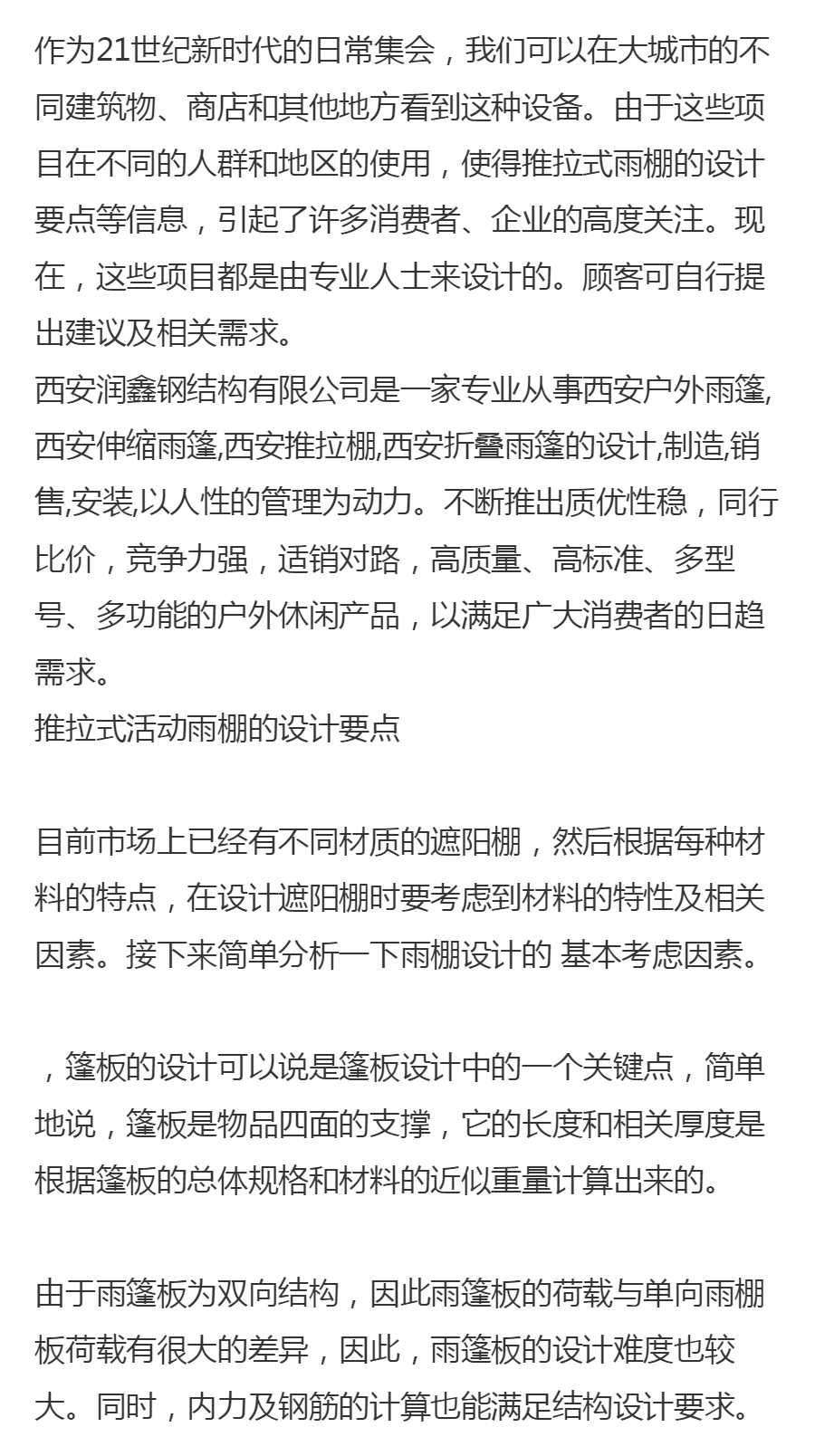 作为21世纪新时代的日常集会，我们可以在大城市的不同建筑物、商店和其他地方看到这种设备。由于这些项目在不同的人群和地区的使用，使得推拉式雨棚的设计要点等信息，引起了许多消费者、企业的高度关注。现在，这些项目都是由专业人士来设计的。顾客可自行提出建议及相关需求。
西安润鑫钢结构有限公司是一家专业从事西安户外雨篷,西安伸缩雨篷,西安推拉棚,西安折叠雨篷的设计,制造,销售,安装,以人性的管理为动力。不断推出质优性稳，同行比价，竞争力强，适销对路，高质量、高标准、多型号、多功能的户外休闲产品，以满足广大消费者的日趋需求。
推拉式活动雨棚的设计要点

目前市场上已经有不同材质的遮阳棚，然后根据每种材料的特点，在设计遮阳棚时要考虑到材料的特性及相关因素。接下来简单分析一下雨棚设计的 基本考虑因素。

，篷板的设计可以说是篷板设计中的一个关键点，简单地说，篷板是物品四面的支撑，它的长度和相关厚度是根据篷板的总体规格和材料的近似重量计算出来的。

由于雨篷板为双向结构，因此雨篷板的荷载与单向雨棚板荷载有很大的差异，因此，雨篷板的设计难度也较大。同时，内力及钢筋的计算也能满足结构设计要求。